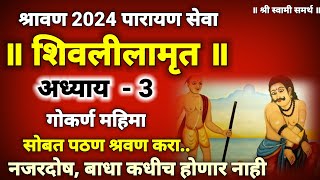 ॥ श्री स्वामी समर्थ ॥

श्रावण 2024 पारायण सेवा

॥ शिवलीलामृत ॥

अध्याय - 3

गोकर्ण महिमा

सोबत पठण श्रवण करा..

नजरदोष, बाधा कधीच होणार नाही